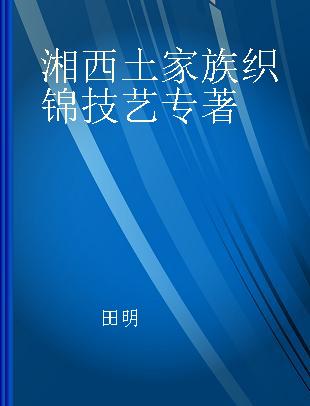 湘西土家族织锦技艺专著

田明